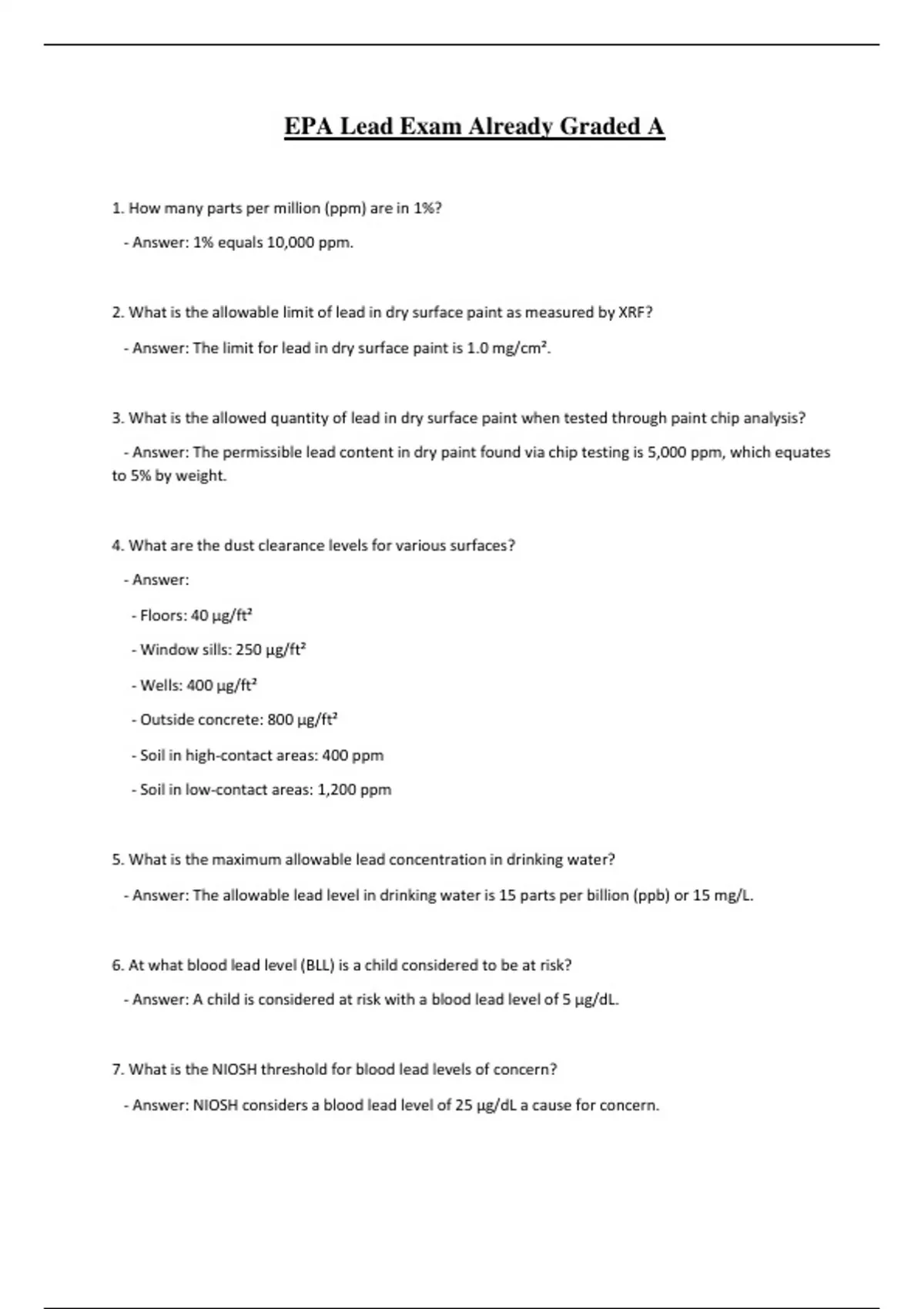 EPA Lead Exam Already Graded A

1. How many parts per million (ppm) are in 1%?

- Answer: 1% equals 10,000 ppm.

2. What is the allowable limit of lead in dry surface paint as measured by XRF?

- Answer: The limit for lead in dry surface paint is 1.0 mg/cm².

3. What is the allowed quantity of lead in dry surface paint when tested through paint chip analysis?

- Answer: The permissible lead content in dry paint found via chip testing is 5,000 ppm, which equates to 5% by weight.

4. What are the dust clearance levels for various surfaces?

- Answer:

- Floors: 40 µg/ft²

- Window sills: 250 µg/ft²

- Wells: 400 µg/ft²

- Outside concrete: 800 µg/ft²

- Soil in high-contact areas: 400 ppm

- Soil in low-contact areas: 1,200 ppm

5. What is the maximum allowable lead concentration in drinking water?

- Answer: The allowable lead level in drinking water is 15 parts per billion (ppb) or 15 mg/L.

6. At what blood lead level (BLL) is a child considered to be at risk?

- Answer: A child is considered at risk with a blood lead level of 5 µg/dL.

7. What is the NIOSH threshold for blood lead levels of concern?

- Answer: NIOSH considers a blood lead level of 25 µg/dL a cause for concern.